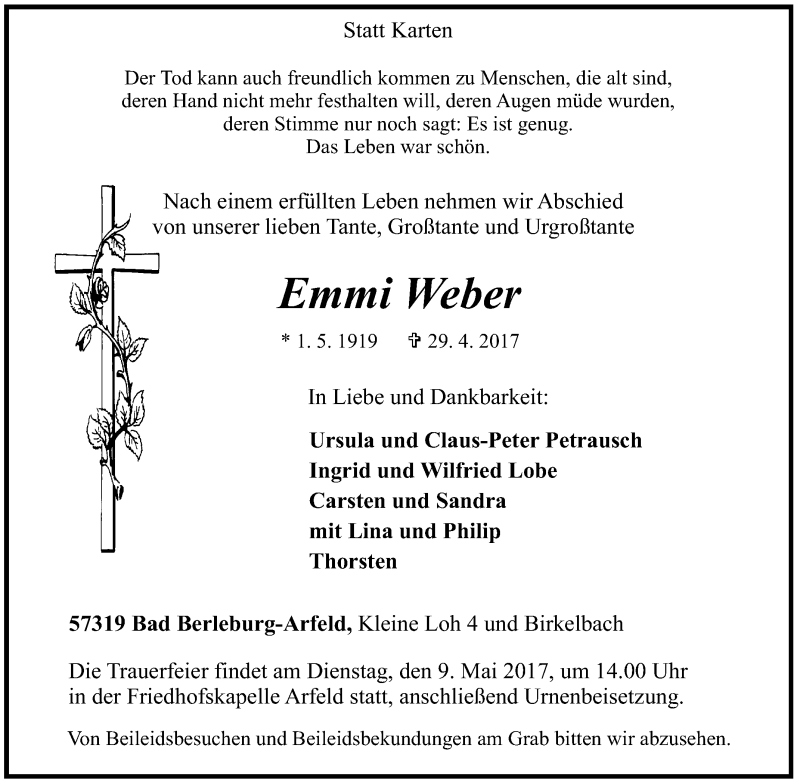 Statt Karten

Der Tod kann auch freundlich kommen zu Menschen, die alt sind, deren Hand nicht mehr festhalten will, deren Augen müde wurden, deren Stimme nur noch sagt: Es ist genug.
Das Leben war schön.

Nach einem erfüllten Leben nehmen wir Abschied von unserer lieben Tante, Großtante und Urgroßtante

Emmi Weber

* 1. 5. 1919 ✞ 29. 4. 2017

In Liebe und Dankbarkeit:

Ursula und Claus-Peter Petrausch
Ingrid und Wilfried Lobe
Carsten und Sandra
mit Lina und Philip
Thorsten

57319 Bad Berleburg-Arfeld, Kleine Loh 4 und Birkelbach

Die Trauerfeier findet am Dienstag, den 9. Mai 2017, um 14.00 Uhr in der Friedhofskapelle Arfeld statt, anschließend Urnenbeisetzung.

Von Beileidsbesuchen und Beileidsbekundungen am Grab bitten wir abzusehen.